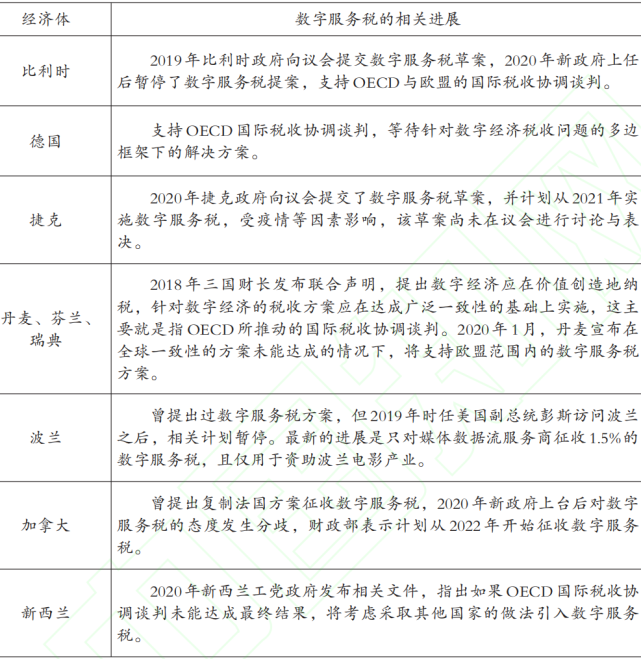 | 经济体 | 数字服务税的相关进展 |
|---|---|
| 比利时 | 2019年比利时政府向议会提交数字服务税草案，2020年新政府上任后暂停了数字服务税提案，支持OECD与欧盟的国际税收协调谈判。 |
| 德国 | 支持OECD国际税收协调谈判，等待针对数字经济税收问题的多边框架下的解决方案。 |
| 捷克 | 2020年捷克政府向议会提交了数字服务税草案，并计划从2021年实施数字服务税，受疫情等因素影响，该草案尚未在议会进行讨论与表决。 |
| 丹麦、芬兰、瑞典 | 2018年三国财长发布联合声明，提出数字经济应在价值创造地纳税，针对数字经济的税收方案应在达成广泛一致性的基础上实施，这主要就是指OECD所推动的国际税收协调谈判。2020年1月，丹麦宣布在全球一致性的方案未能达成的情况下，将支持欧盟范围内的数字服务税方案。 |
| 波兰 | 曾提出过数字服务税方案，但2019年时任美国副总统彭斯访问波兰之后，相关计划暂停。最新的进展是只对媒体数据流服务商征收1.5%的数字服务税，且仅用于资助波兰电影产业。 |
| 加拿大 | 曾提出复制法国方案征收数字服务税，2020年新政府上台后对数字服务税的态度发生分歧，财政部表示计划从2022年开始征收数字服务税。 |
| 新西兰 | 2020年新西兰工党政府发布相关文件，指出如果OECD国际税收协调谈判未能达成最终结果，将考虑采取其他国家的做法引入数字服务税。 |